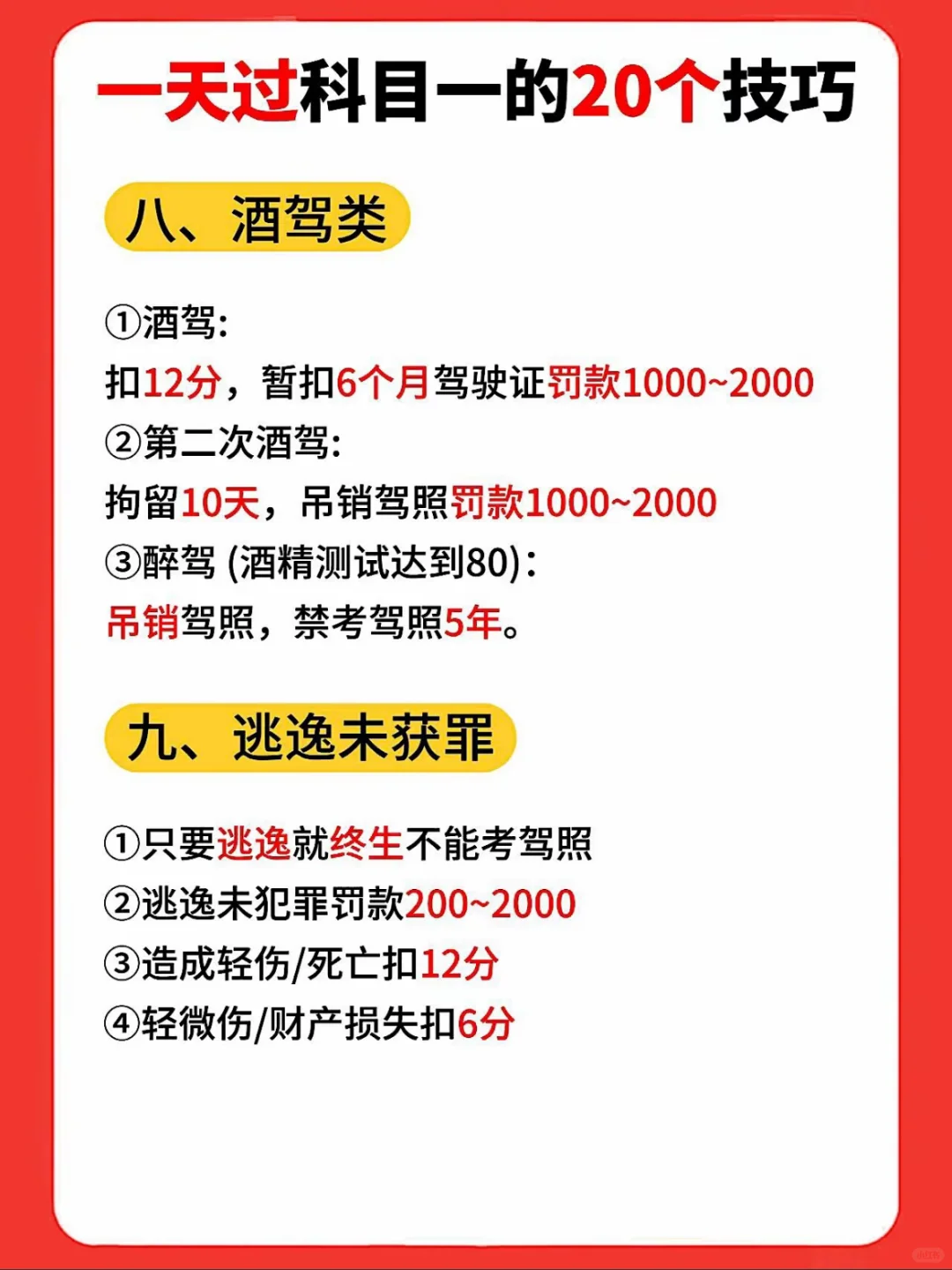 一天过科目一的20个技巧

八、酒驾类

①酒驾:
扣12分，暂扣6个月驾驶证罚款1000~2000
②第二次酒驾:
拘留10天，吊销驾照罚款1000~2000
③醉驾 (酒精测试达到80)：
吊销驾照，禁考驾照5年。

九、逃逸未获罪

①只要逃逸就终生不能考驾照
②逃逸未犯罪罚款200~2000
③造成轻伤/死亡扣12分
④轻微伤/财产损失扣6分